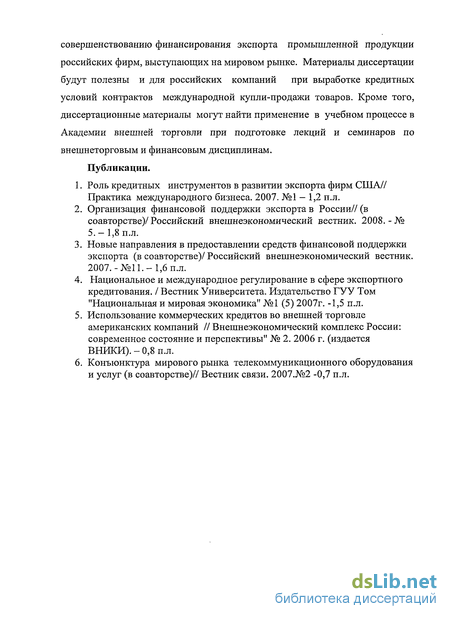 совершенствованию финансирования экспорта промышленной продукции российских фирм, выступающих на мировом рынке. Материалы диссертации будут полезны и для российских компаний при выработке кредитных условий контрактов международной купли-продажи товаров. Кроме того, диссертационные материалы могут найти применение в учебном процессе в Академии внешней торговли при подготовке лекций и семинаров по внешнеторговым и финансовым дисциплинам.

Публикации.

1. Роль кредитных инструментов в развитии экспорта фирм США// Практика международного бизнеса. 2007. №1 – 1,2 п.л.
2. Организация финансовой поддержки экспорта в России// (в соавторстве)/ Российский внешнеэкономический вестник. 2008. - № 5. – 1,8 п.л.
3. Новые направления в предоставлении средств финансовой поддержки экспорта (в соавторстве)/ Российский внешнеэкономический вестник. 2007. - №11. – 1,6 п.л.
4. Национальное и международное регулирование в сфере экспортного кредитования. / Вестник Университета. Издательство ГУУ Том "Национальная и мировая экономика" №1 (5) 2007г. -1,5 п.л.
5. Использование коммерческих кредитов во внешней торговле американских компаний // Внешнеэкономический комплекс России: современное состояние и перспективы" № 2. 2006 г. (издается ВНИКИ). – 0,8 п.л.
6. Конъюнктура мирового рынка телекоммуникационного оборудования и услуг (в соавторстве)// Вестник связи. 2007.№2 -0,7 п.л.

dsLib.net
библиотека диссертаций